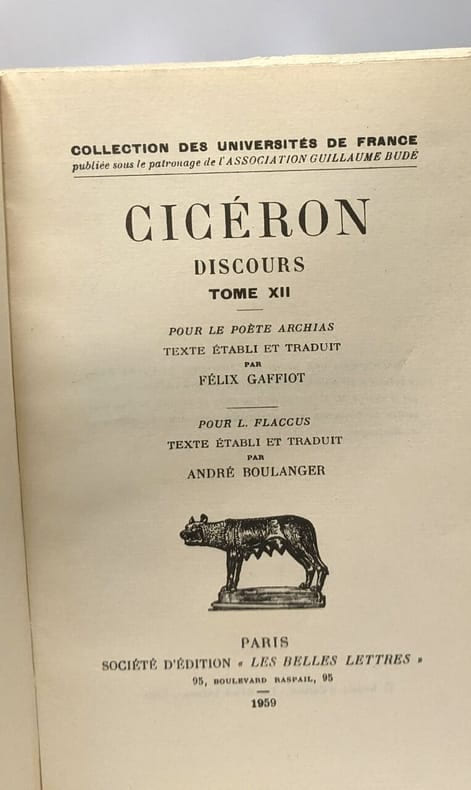 COLLECTION DES UNIVERSITÉS DE FRANCE
publiée sous le patronage de l'ASSOCIATION GUILLAUME BUDÉ

CICÉRON

DISCOURS

TOME XII

POUR LE POÈTE ARCHIAS
TEXTE ÉTABLI ET TRADUIT
PAR
FÉLIX GAFFIOT

POUR L. FLACCUS
TEXTE ÉTABLI ET TRADUIT
PAR
ANDRÉ BOULANGER

PARIS
SOCIÉTÉ D'ÉDITION « LES BELLES LETTRES »
95, BOULEVARD RASPAIL, 95

1959